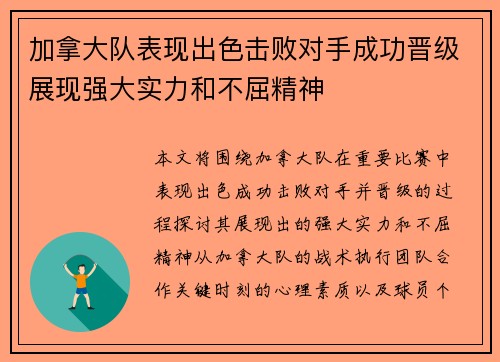 加拿大队表现出色击败对手成功晋级展现强大实力和不屈精神

本文将围绕加拿大队在重要比赛中表现出色成功击败对手并晋级的过程探讨其展现出的强大实力和不屈精神从加拿大队的战术执行团队合作关键时刻的心理素质以及球员个